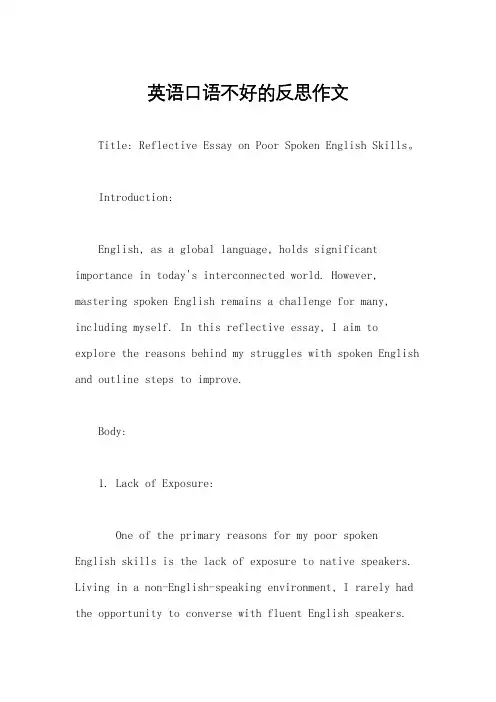 英语口语不好的反思作文

Title: Reflective Essay on Poor Spoken English Skills。

Introduction:

English, as a global language, holds significant importance in today's interconnected world. However, mastering spoken English remains a challenge for many, including myself. In this reflective essay, I aim to explore the reasons behind my struggles with spoken English and outline steps to improve.

Body:

1. Lack of Exposure:

One of the primary reasons for my poor spoken English skills is the lack of exposure to native speakers. Living in a non-English-speaking environment, I rarely had the opportunity to converse with fluent English speakers.